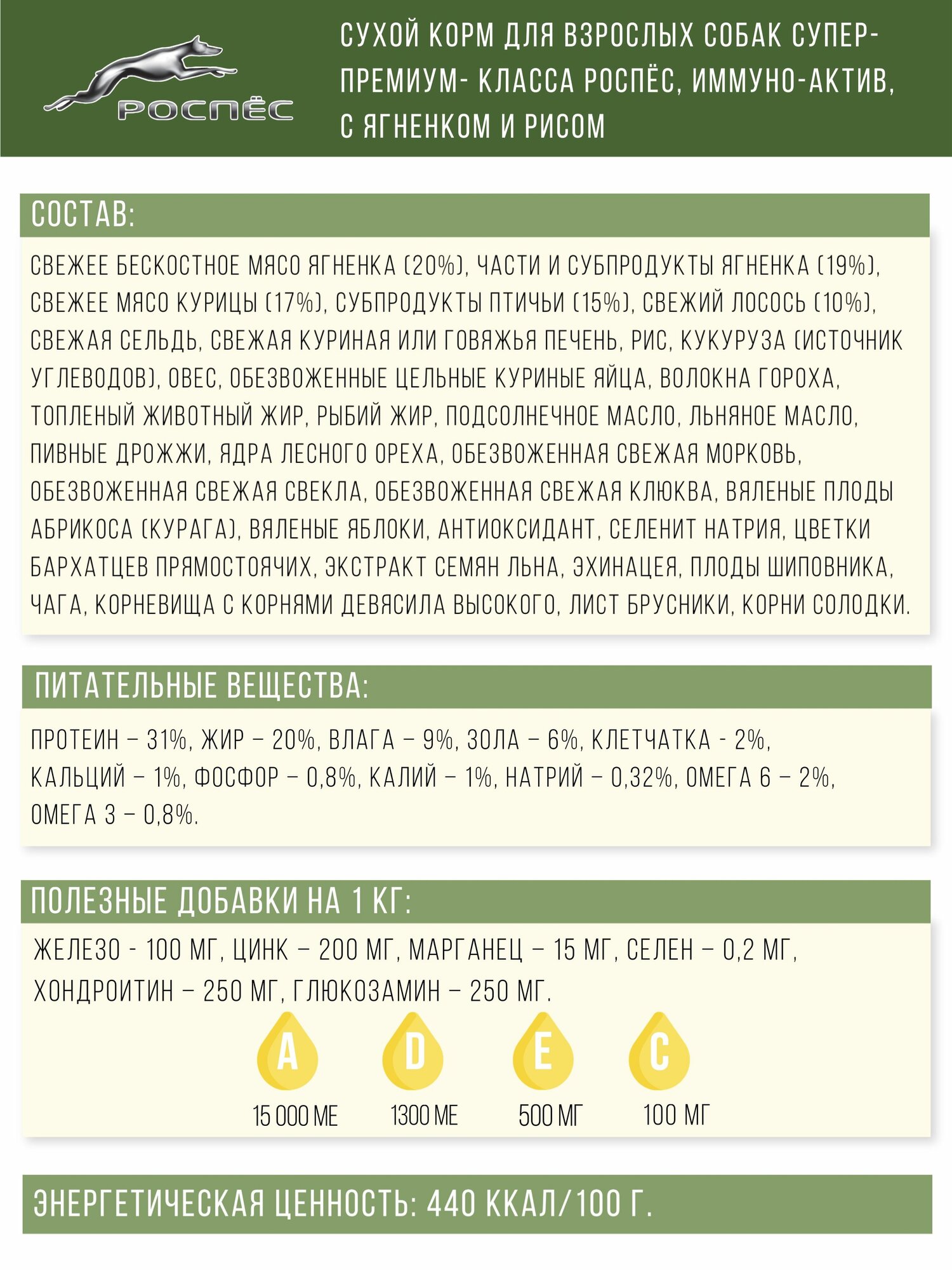 РОСПЁС

СУХОЙ КОРМ ДЛЯ ВЗРОСЛЫХ СОБАК СУПЕР-ПРЕМИУМ- КЛАССА РОСПЁС, ИММУНО-АКТИВ, С ЯГНЕНКОМ И РИСОМ

СОСТАВ:

СВЕЖЕЕ БЕСКОСТНОЕ МЯСО ЯГНЕНКА (20%), ЧАСТИ И СУБПРОДУКТЫ ЯГНЕНКА (19%), СВЕЖЕЕ МЯСО КУРИЦЫ (17%), СУБПРОДУКТЫ ПТИЧЬИ (15%), СВЕЖИЙ ЛОСОСЬ (10%), СВЕЖАЯ СЕЛЬДЬ, СВЕЖАЯ КУРИНАЯ ИЛИ ГОВЯЖЬЯ ПЕЧЕНЬ, РИС, КУКУРУЗА (ИСТОЧНИК УГЛЕВОДОВ), ОВЕС, ОБЕЗВОЖЕННЫЕ ЦЕЛЬНЫЕ КУРИНЫЕ ЯЙЦА, ВОЛОКНА ГОРОХА, ТОПЛЕНЫЙ ЖИВОТНЫЙ ЖИР, РЫБИЙ ЖИР, ПОДСОЛНЕЧНОЕ МАСЛО, ЛЬНЯНОЕ МАСЛО, ПИВНЫЕ ДРОЖЖИ, ЯДРА ЛЕСНОГО ОРЕХА, ОБЕЗВОЖЕННАЯ СВЕЖАЯ МОРКОВЬ, ОБЕЗВОЖЕННАЯ СВЕЖАЯ СВЕКЛА, ОБЕЗВОЖЕННАЯ СВЕЖАЯ КЛЮКВА, ВЯЛЕНЫЕ ПЛОДЫ АБРИКОСА (КУРАГА), ВЯЛЕНЫЕ ЯБЛОКИ, АНТИОКСИДАНТ, СЕЛЕНИТ НАТРИЯ, ЦВЕТКИ БАРХАТЦЕВ ПРЯМОСТОЯЧИХ, ЭКСТРАКТ СЕМЯН ЛЬНА, ЭХИНАЦЕЯ, ПЛОДЫ ШИПОВНИКА, ЧАГА, КОРНЕВИЩА С КОРНЯМИ ДЕВЯСИЛА ВЫСОКОГО, ЛИСТ БРУСНИКИ, КОРНИ СОЛОДКИ.

ПИТАТЕЛЬНЫЕ ВЕЩЕСТВА:

ПРОТЕИН – 31%, ЖИР – 20%, ВЛАГА – 9%, ЗОЛА – 6%, КЛЕТЧАТКА - 2%, КАЛЬЦИЙ – 1%, ФОСФОР – 0,8%, КАЛИЙ – 1%, НАТРИЙ – 0,32%, ОМЕГА 6 – 2%, ОМЕГА 3 – 0,8%.

ПОЛЕЗНЫЕ ДОБАВКИ НА 1 КГ:

ЖЕЛЕЗО - 100 МГ, ЦИНК – 200 МГ, МАРГАНЕЦ – 15 МГ, СЕЛЕН – 0,2 МГ, ХОНДРОИТИН – 250 МГ, ГЛЮКОЗАМИН – 250 МГ.

A
15 000 МЕ

D
1300 МЕ

E
500 МГ

C
100 МГ

ЭНЕРГЕТИЧЕСКАЯ ЦЕННОСТЬ: 440 ККАЛ/100 Г.